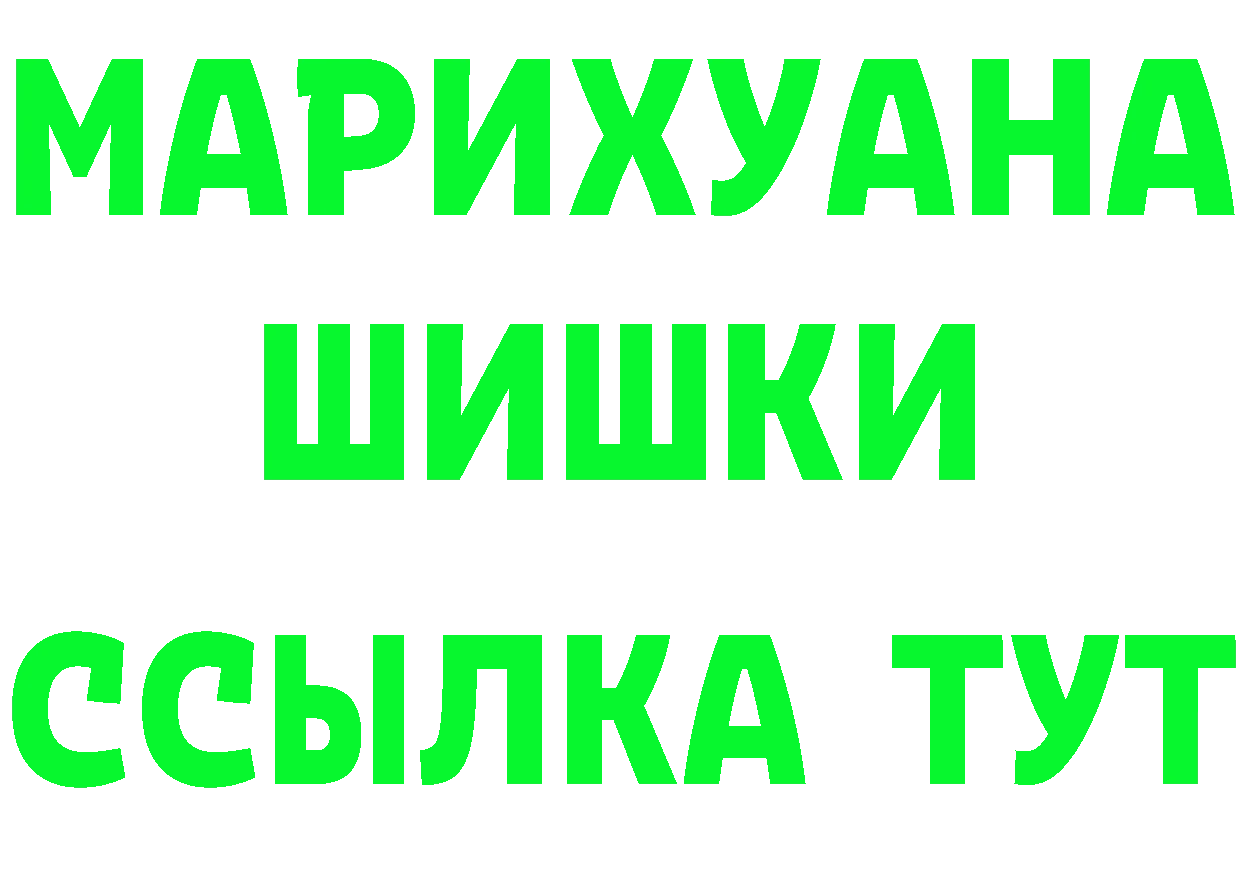 МАРИХУАНА
ШИШКИ
ССЫЛКА ТУТ